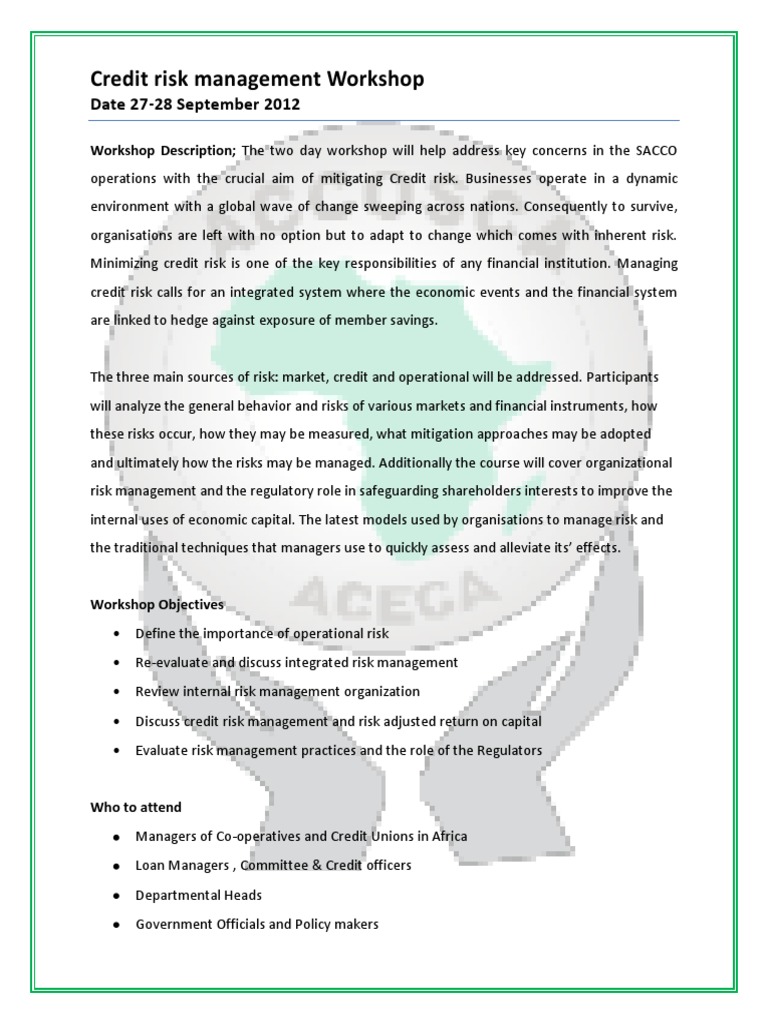 Credit risk management Workshop
Date 27-28 September 2012

Workshop Description; The two day workshop will help address key concerns in the SACCO operations with the crucial aim of mitigating Credit risk. Businesses operate in a dynamic environment with a global wave of change sweeping across nations. Consequently to survive, organisations are left with no option but to adapt to change which comes with inherent risk. Minimizing credit risk is one of the key responsibilities of any financial institution. Managing credit risk calls for an integrated system where the economic events and the financial system are linked to hedge against exposure of member savings.

The three main sources of risk: market, credit and operational will be addressed. Participants will analyze the general behavior and risks of various markets and financial instruments, how these risks occur, how they may be measured, what mitigation approaches may be adopted and ultimately how the risks may be managed. Additionally the course will cover organizational risk management and the regulatory role in safeguarding shareholders interests to improve the internal uses of economic capital. The latest models used by organisations to manage risk and the traditional techniques that managers use to quickly assess and alleviate its' effects.

Workshop Objectives
• Define the importance of operational risk
• Re-evaluate and discuss integrated risk management
• Review internal risk management organization
• Discuss credit risk management and risk adjusted return on capital
• Evaluate risk management practices and the role of the Regulators

Who to attend
• Managers of Co-operatives and Credit Unions in Africa
• Loan Managers , Committee & Credit officers
• Departmental Heads
• Government Officials and Policy makers

ACCOSCA
ACECA